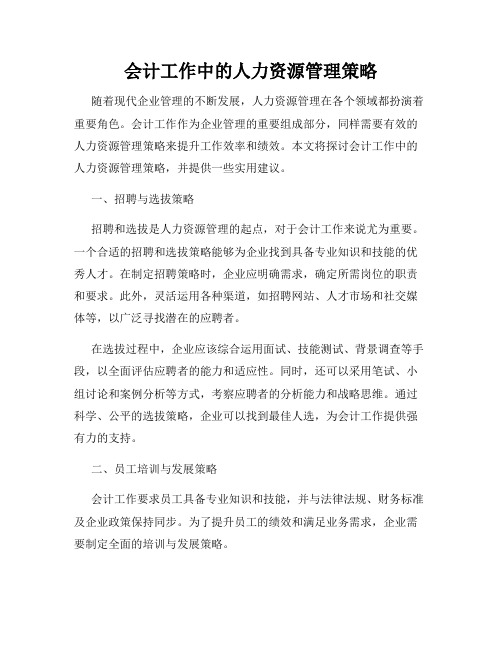 会计工作中的人力资源管理策略

随着现代企业管理的不断发展，人力资源管理在各个领域都扮演着重要角色。会计工作作为企业管理的重要组成部分，同样需要有效的人力资源管理策略来提升工作效率和绩效。本文将探讨会计工作中的人力资源管理策略，并提供一些实用建议。

一、招聘与选拔策略

招聘和选拔是人力资源管理的起点，对于会计工作来说尤为重要。一个合适的招聘和选拔策略能够为企业找到具备专业知识和技能的优秀人才。在制定招聘策略时，企业应明确需求，确定所需岗位的职责和要求。此外，灵活运用各种渠道，如招聘网站、人才市场和社交媒体等，以广泛寻找潜在的应聘者。

在选拔过程中，企业应该综合运用面试、技能测试、背景调查等手段，以全面评估应聘者的能力和适应性。同时，还可以采用笔试、小组讨论和案例分析等方式，考察应聘者的分析能力和战略思维。通过科学、公平的选拔策略，企业可以找到最佳人选，为会计工作提供强有力的支持。

二、员工培训与发展策略

会计工作要求员工具备专业知识和技能，并与法律法规、财务标准及企业政策保持同步。为了提升员工的绩效和满足业务需求，企业需要制定全面的培训与发展策略。